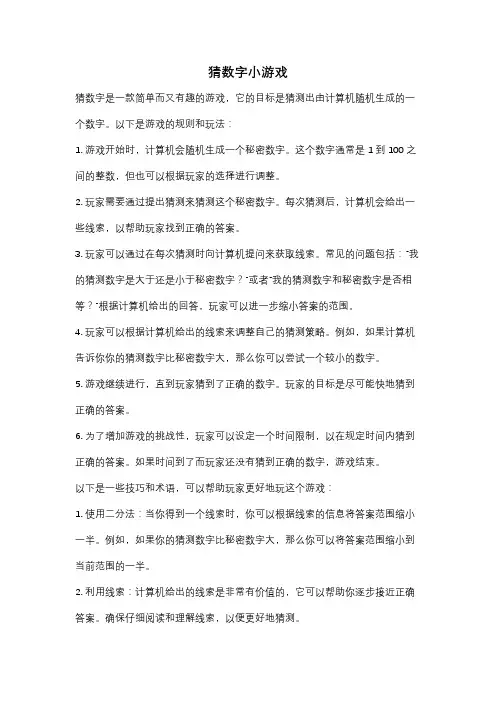 猜数字小游戏

猜数字是一款简单而又有趣的游戏，它的目标是猜测出由计算机随机生成的一个数字。以下是游戏的规则和玩法：

1. 游戏开始时，计算机会随机生成一个秘密数字。这个数字通常是 1 到 100 之间的整数，但也可以根据玩家的选择进行调整。

2. 玩家需要通过提出猜测来猜测这个秘密数字。每次猜测后，计算机会给出一些线索，以帮助玩家找到正确的答案。

3. 玩家可以通过在每次猜测时向计算机提问来获取线索。常见的问题包括："我的猜测数字是大于还是小于秘密数字？"或者"我的猜测数字和秘密数字是否相等？"根据计算机给出的回答，玩家可以进一步缩小答案的范围。

4. 玩家可以根据计算机给出的线索来调整自己的猜测策略。例如，如果计算机告诉你你的猜测数字比秘密数字大，那么你可以尝试一个较小的数字。

5. 游戏继续进行，直到玩家猜到了正确的数字。玩家的目标是尽可能快地猜到正确的答案。

6. 为了增加游戏的挑战性，玩家可以设定一个时间限制，以在规定时间内猜到正确的答案。如果时间到了而玩家还没有猜到正确的数字，游戏结束。

以下是一些技巧和术语，可以帮助玩家更好地玩这个游戏：

1. 使用二分法：当你得到一个线索时，你可以根据线索的信息将答案范围缩小一半。例如，如果你的猜测数字比秘密数字大，那么你可以将答案范围缩小到当前范围的一半。

2. 利用线索：计算机给出的线索是非常有价值的，它可以帮助你逐步接近正确答案。确保仔细阅读和理解线索，以便更好地猜测。